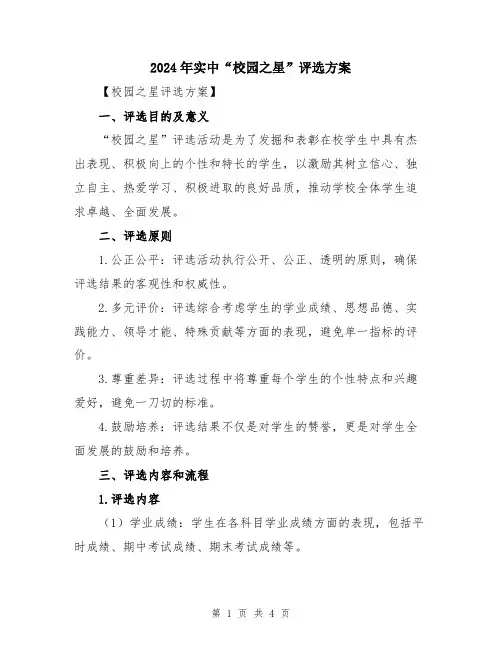 2024年实中“校园之星”评选方案

【校园之星评选方案】

一、评选目的及意义

“校园之星”评选活动是为了发掘和表彰在校学生中具有杰出表现、积极向上的个性和特长的学生，以激励其树立信心、独立自主、热爱学习、积极进取的良好品质，推动学校全体学生追求卓越、全面发展。

二、评选原则

1.公正公平：评选活动执行公开、公正、透明的原则，确保评选结果的客观性和权威性。

2.多元评价：评选综合考虑学生的学业成绩、思想品德、实践能力、领导才能、特殊贡献等方面的表现，避免单一指标的评价。

3.尊重差异：评选过程中将尊重每个学生的个性特点和兴趣爱好，避免一刀切的标准。

4.鼓励培养：评选结果不仅是对学生的赞誉，更是对学生全面发展的鼓励和培养。

三、评选内容和流程

1.评选内容

（1）学业成绩：学生在各科目学业成绩方面的表现，包括平时成绩、期中考试成绩、期末考试成绩等。

第 1 页 共 4 页